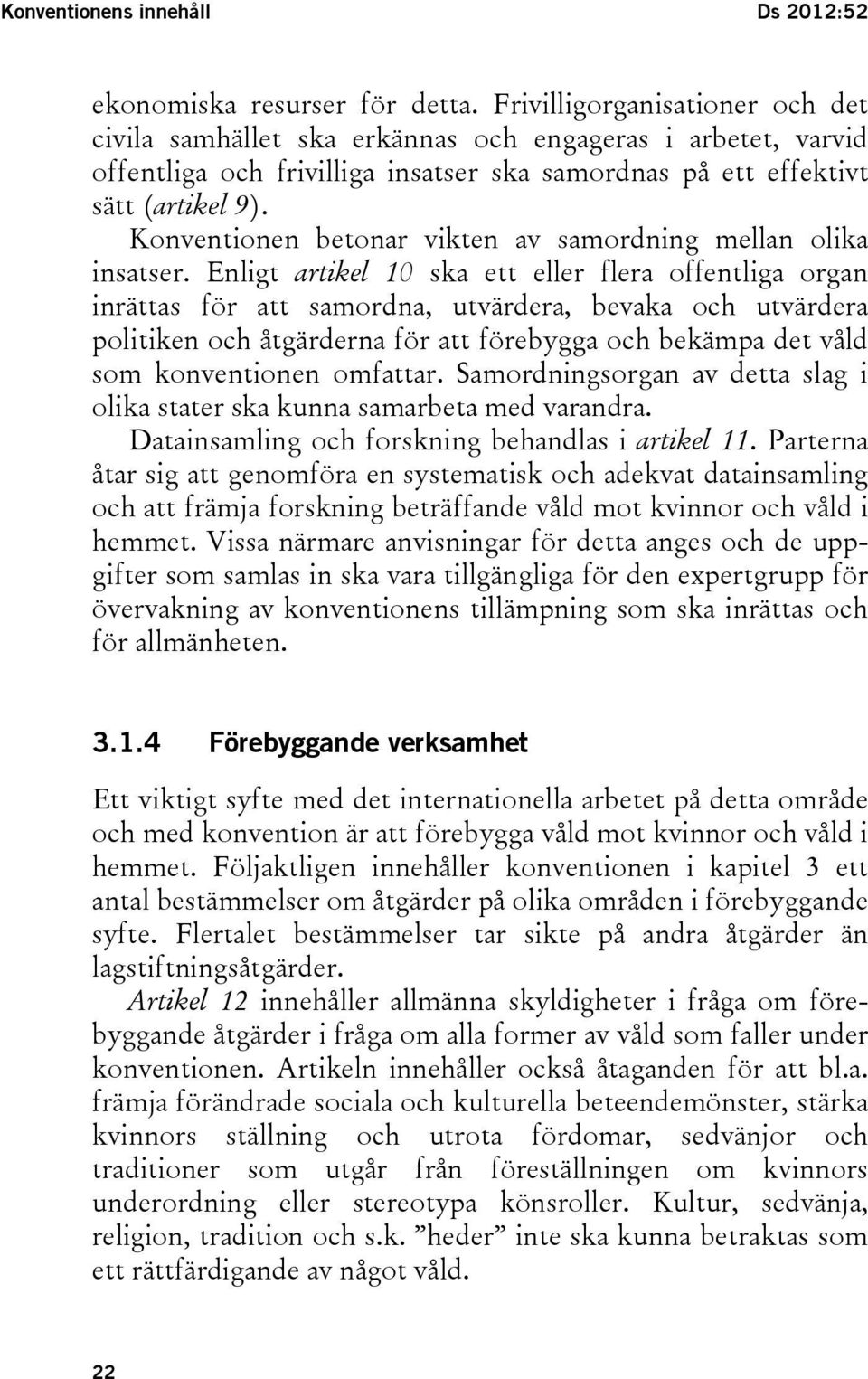 Konventionens innehåll Ds 2012:52

ekonomiska resurser för detta. Frivilligorganisationer och det civila samhället ska erkännas och engageras i arbetet, varvid offentliga och frivilliga insatser ska samordnas på ett effektivt sätt (artikel 9).

Konventionen betonar vikten av samordning mellan olika insatser. Enligt artikel 10 ska ett eller flera offentliga organ inrättas för att samordna, utvärdera, bevaka och utvärdera politiken och åtgärderna för att förebygga och bekämpa det våld som konventionen omfattar. Samordningsorgan av detta slag i olika stater ska kunna samarbeta med varandra.

Datainsamling och forskning behandlas i artikel 11. Parterna åtar sig att genomföra en systematisk och adekvat datainsamling och att främja forskning beträffande våld mot kvinnor och våld i hemmet. Vissa närmare anvisningar för detta anges och de uppgifter som samlas in ska vara tillgängliga för den expertgrupp för övervakning av konventionens tillämpning som ska inrättas och för allmänheten.

3.1.4 Förebyggande verksamhet

Ett viktigt syfte med det internationella arbetet på detta område och med konvention är att förebygga våld mot kvinnor och våld i hemmet. Följaktligen innehåller konventionen i kapitel 3 ett antal bestämmelser om åtgärder på olika områden i förebyggande syfte. Flertalet bestämmelser tar sikte på andra åtgärder än lagstiftningsåtgärder.

Artikel 12 innehåller allmänna skyldigheter i fråga om förebyggande åtgärder i fråga om alla former av våld som faller under konventionen. Artikeln innehåller också åtaganden för att bl.a. främja förändrade sociala och kulturella beteendemönster, stärka kvinnors ställning och utrota fördomar, sedvänjor och traditioner som utgår från föreställningen om kvinnors underordning eller stereotypa könsroller. Kultur, sedvänja, religion, tradition och s.k. ”heder” inte ska kunna betraktas som ett rättfärdigande av något våld.

22